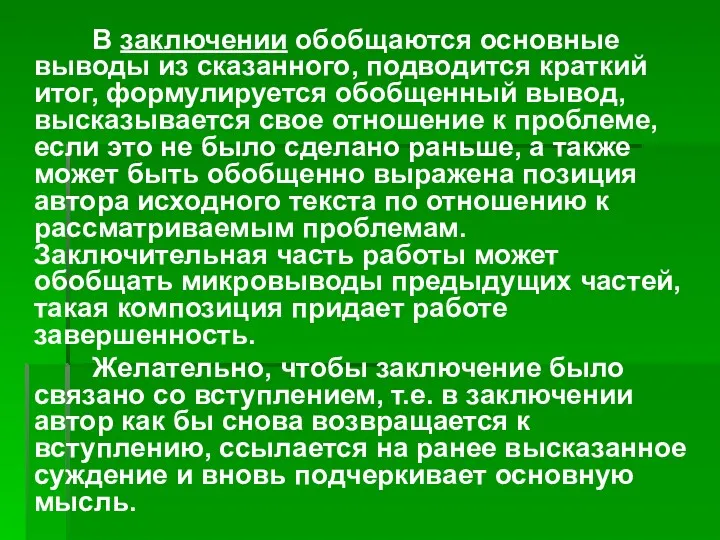 В заключении обобщаются основные выводы из сказанного, подводится краткий итог, формулируется обобщенный вывод, высказывается свое отношение к проблеме, если это не было сделано раньше, а также может быть обобщенно выражена позиция автора исходного текста по отношению к рассматриваемым проблемам. Заключительная часть работы может обобщать микровыводы предыдущих частей, такая композиция придает работе завершенность.

Желательно, чтобы заключение было связано со вступлением, т.е. в заключении автор как бы снова возвращается к вступлению, ссылается на ранее высказанное суждение и вновь подчеркивает основную мысль.